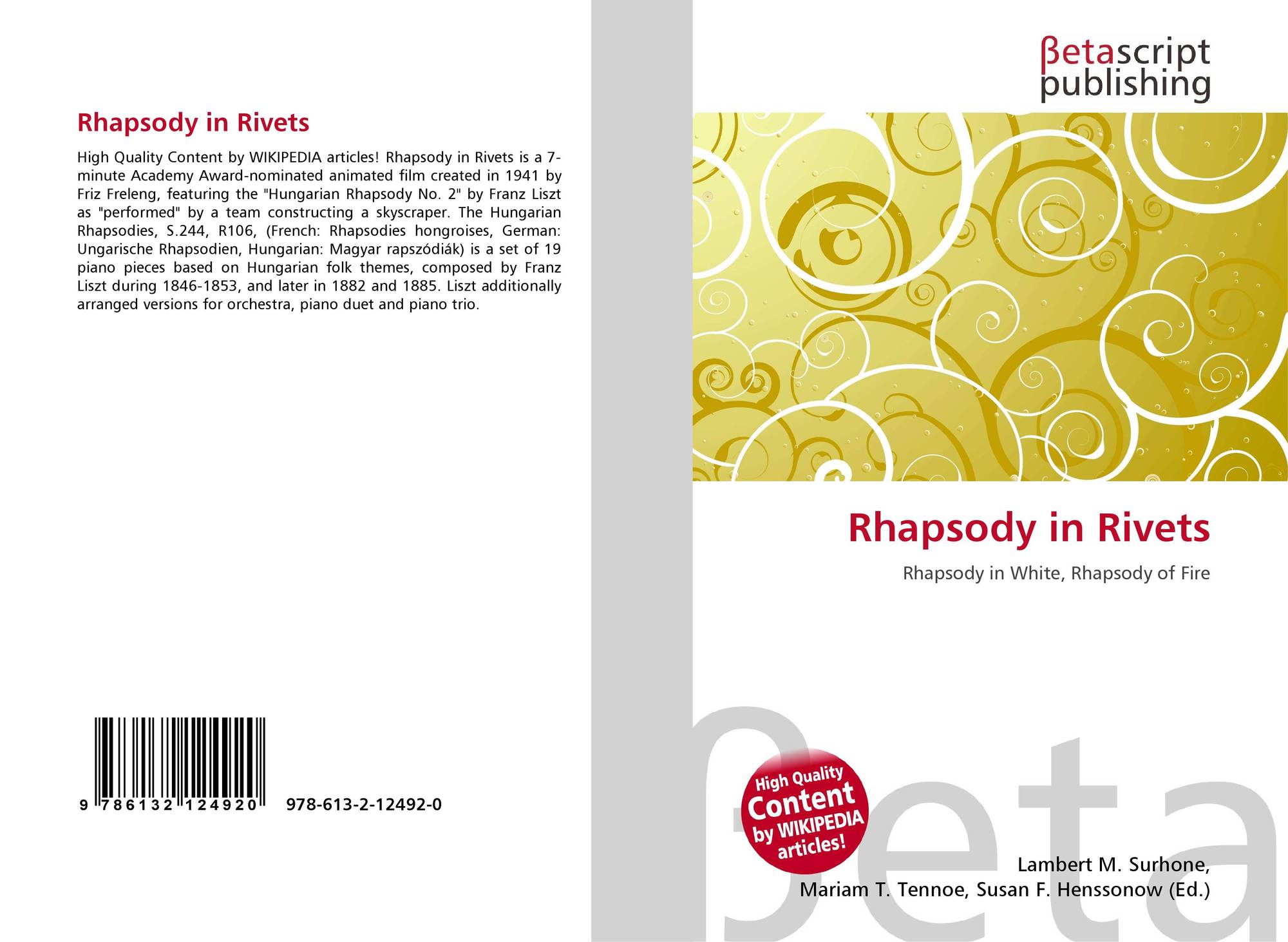 Rhapsody in Rivets

High Quality Content by WIKIPEDIA articles! Rhapsody in Rivets is a 7-minute Academy Award-nominated animated film created in 1941 by Friz Freleng, featuring the "Hungarian Rhapsody No. 2" by Franz Liszt as "performed" by a team constructing a skyscraper. The Hungarian Rhapsodies, S.244, R106, (French: Rhapsodies hongroises, German: Ungarische Rhapsodien, Hungarian: Magyar rapszódiák) is a set of 19 piano pieces based on Hungarian folk themes, composed by Franz Liszt during 1846-1853, and later in 1882 and 1885. Liszt additionally arranged versions for orchestra, piano duet and piano trio.

9 786132 124920 978-613-2-12492-0

βetascript
publishing

Rhapsody in Rivets

Rhapsody in White, Rhapsody of Fire

High Quality
Content
by WIKIPEDIA
articles!

Lambert M. Surhone,
Mariam T. Tennoe, Susan F. Henssonow (Ed.)

βeta